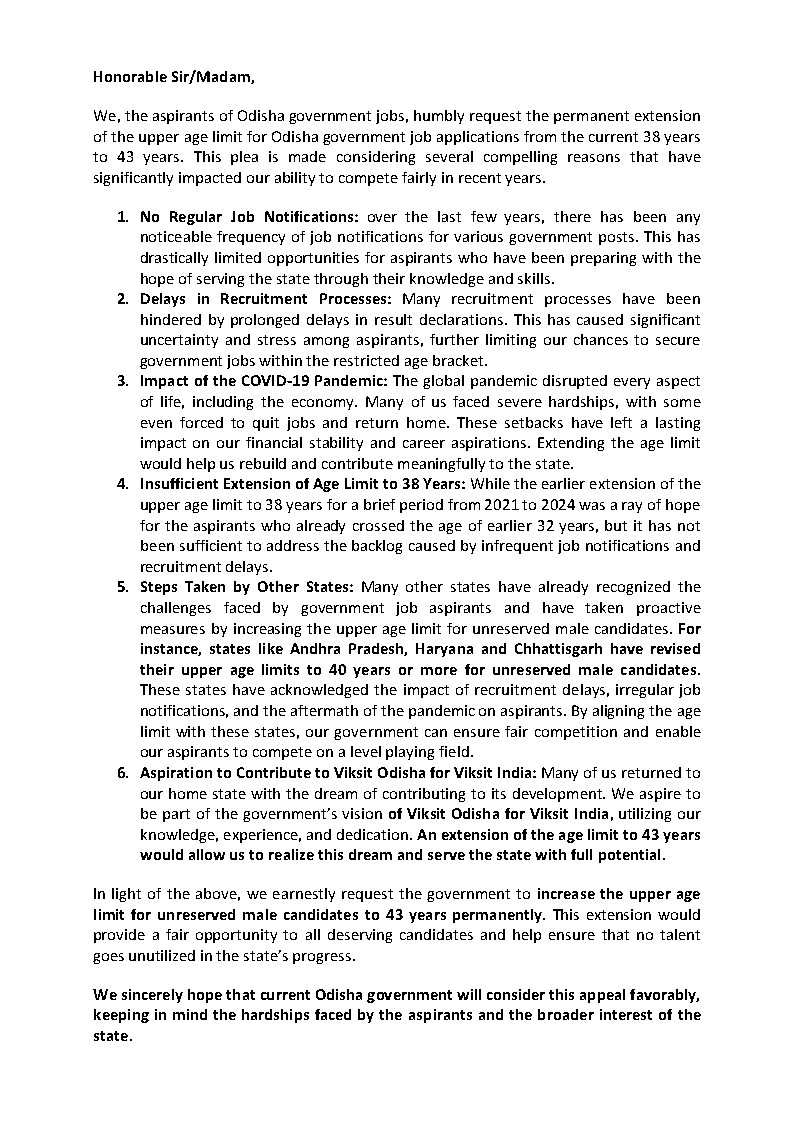 Honorable Sir/Madam,

We, the aspirants of Odisha government jobs, humbly request the permanent extension of the upper age limit for Odisha government job applications from the current 38 years to 43 years. This plea is made considering several compelling reasons that have significantly impacted our ability to compete fairly in recent years.

1. No Regular Job Notifications: over the last few years, there has been any noticeable frequency of job notifications for various government posts. This has drastically limited opportunities for aspirants who have been preparing with the hope of serving the state through their knowledge and skills.
2. Delays in Recruitment Processes: Many recruitment processes have been hindered by prolonged delays in result declarations. This has caused significant uncertainty and stress among aspirants, further limiting our chances to secure government jobs within the restricted age bracket.
3. Impact of the COVID-19 Pandemic: The global pandemic disrupted every aspect of life, including the economy. Many of us faced severe hardships, with some even forced to quit jobs and return home. These setbacks have left a lasting impact on our financial stability and career aspirations. Extending the age limit would help us rebuild and contribute meaningfully to the state.
4. Insufficient Extension of Age Limit to 38 Years: While the earlier extension of the upper age limit to 38 years for a brief period from 2021 to 2024 was a ray of hope for the aspirants who already crossed the age of earlier 32 years, but it has not been sufficient to address the backlog caused by infrequent job notifications and recruitment delays.
5. Steps Taken by Other States: Many other states have already recognized the challenges faced by government job aspirants and have taken proactive measures by increasing the upper age limit for unreserved male candidates. For instance, states like Andhra Pradesh, Haryana and Chhattisgarh have revised their upper age limits to 40 years or more for unreserved male candidates. These states have acknowledged the impact of recruitment delays, irregular job notifications, and the aftermath of the pandemic on aspirants. By aligning the age limit with these states, our government can ensure fair competition and enable our aspirants to compete on a level playing field.
6. Aspiration to Contribute to Viksit Odisha for Viksit India: Many of us returned to our home state with the dream of contributing to its development. We aspire to be part of the government's vision of Viksit Odisha for Viksit India, utilizing our knowledge, experience, and dedication. An extension of the age limit to 43 years would allow us to realize this dream and serve the state with full potential.

In light of the above, we earnestly request the government to increase the upper age limit for unreserved male candidates to 43 years permanently. This extension would provide a fair opportunity to all deserving candidates and help ensure that no talent goes unutilized in the state's progress.

We sincerely hope that current Odisha government will consider this appeal favorably, keeping in mind the hardships faced by the aspirants and the broader interest of the state.